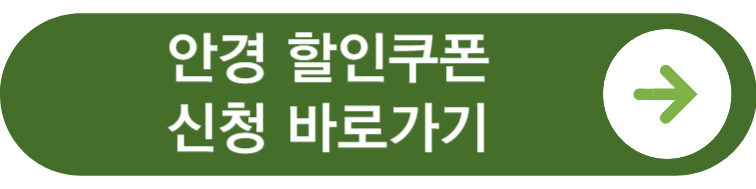 안경 할인쿠폰
신청 바로가기